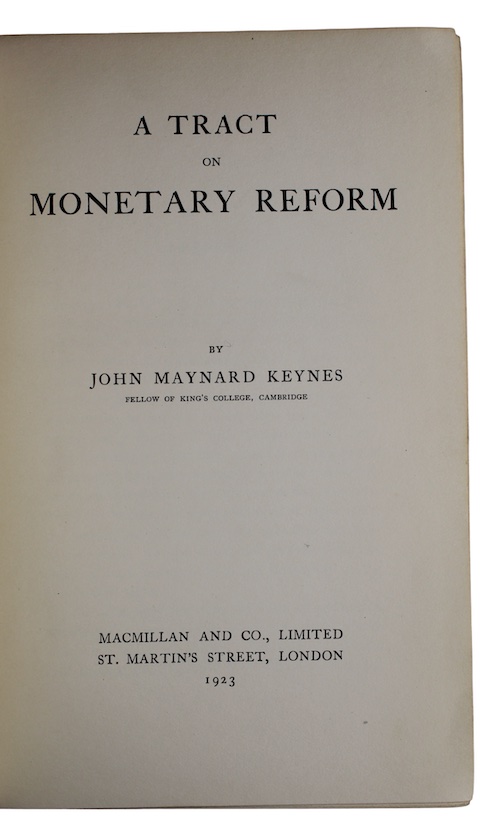 A TRACT
ON
MONETARY REFORM

BY
JOHN MAYNARD KEYNES
FELLOW OF KING'S COLLEGE, CAMBRIDGE

MACMILLAN AND CO., LIMITED
ST. MARTIN'S STREET, LONDON
1923